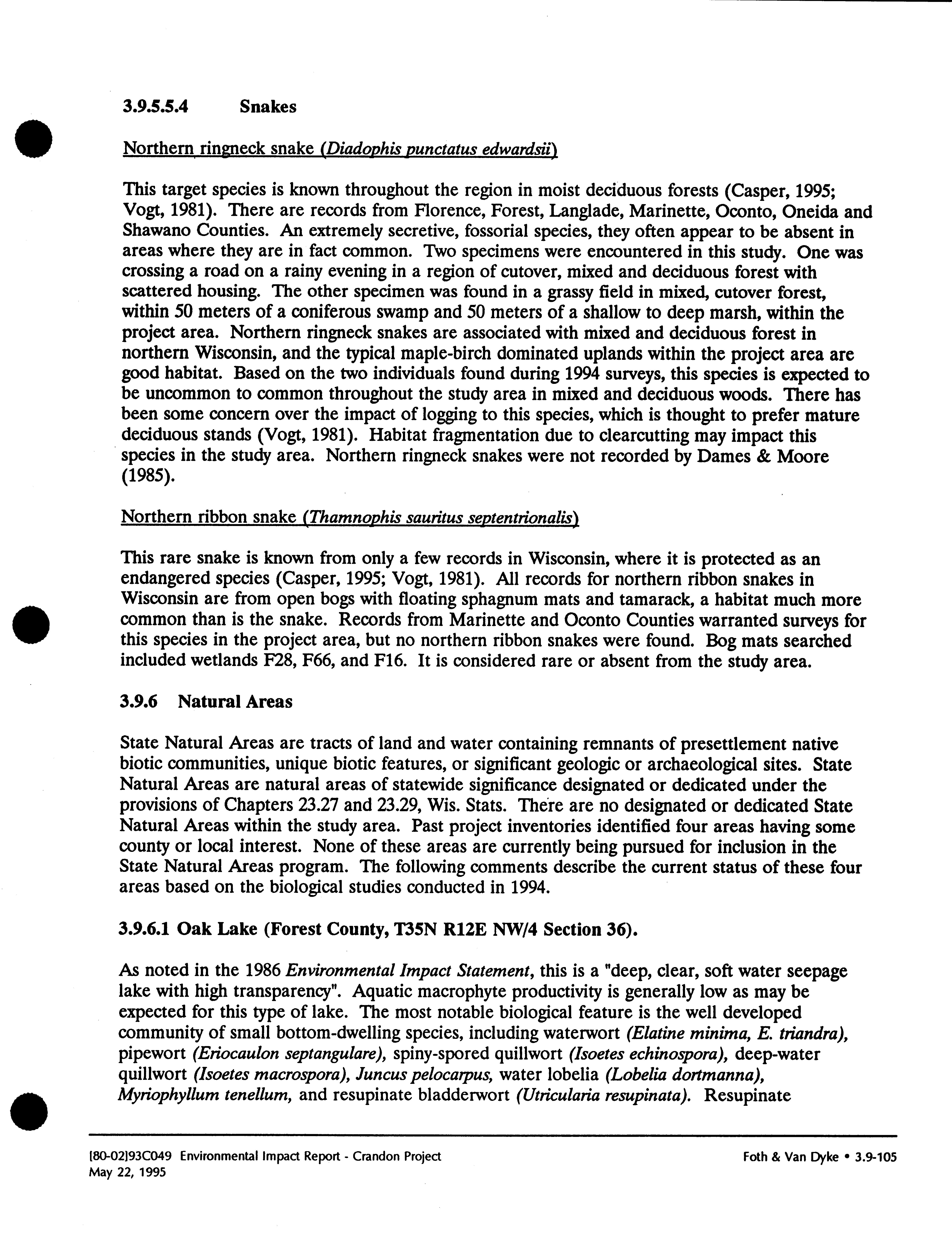 3.9.5.5.4 Snakes

Northern ringneck snake (Diadophis punctatus edwardsii)

This target species is known throughout the region in moist deciduous forests (Casper, 1995; Vogt, 1981). There are records from Florence, Forest, Langlade, Marinette, Oconto, Oneida and Shawano Counties. An extremely secretive, fossorial species, they often appear to be absent in areas where they are in fact common. Two specimens were encountered in this study. One was crossing a road on a rainy evening in a region of cutover, mixed and deciduous forest with scattered housing. The other specimen was found in a grassy field in mixed, cutover forest, within 50 meters of a coniferous swamp and 50 meters of a shallow to deep marsh, within the project area. Northern ringneck snakes are associated with mixed and deciduous forest in northern Wisconsin, and the typical maple-birch dominated uplands within the project area are good habitat. Based on the two individuals found during 1994 surveys, this species is expected to be uncommon to common throughout the study area in mixed and deciduous woods. There has been some concern over the impact of logging to this species, which is thought to prefer mature deciduous stands (Vogt, 1981). Habitat fragmentation due to clearcutting may impact this species in the study area. Northern ringneck snakes were not recorded by Dames & Moore (1985).

Northern ribbon snake (Thamnophis sauritus septentrionalis)

This rare snake is known from only a few records in Wisconsin, where it is protected as an endangered species (Casper, 1995; Vogt, 1981). All records for northern ribbon snakes in Wisconsin are from open bogs with floating sphagnum mats and tamarack, a habitat much more common than is the snake. Records from Marinette and Oconto Counties warranted surveys for this species in the project area, but no northern ribbon snakes were found. Bog mats searched included wetlands F28, F66, and F16. It is considered rare or absent from the study area.

3.9.6 Natural Areas

State Natural Areas are tracts of land and water containing remnants of presettlement native biotic communities, unique biotic features, or significant geologic or archaeological sites. State Natural Areas are natural areas of statewide significance designated or dedicated under the provisions of Chapters 23.27 and 23.29, Wis. Stats. There are no designated or dedicated State Natural Areas within the study area. Past project inventories identified four areas having some county or local interest. None of these areas are currently being pursued for inclusion in the State Natural Areas program. The following comments describe the current status of these four areas based on the biological studies conducted in 1994.

3.9.6.1 Oak Lake (Forest County, T35N R12E NW/4 Section 36).

As noted in the 1986 Environmental Impact Statement, this is a "deep, clear, soft water seepage lake with high transparency". Aquatic macrophyte productivity is generally low as may be expected for this type of lake. The most notable biological feature is the well developed community of small bottom-dwelling species, including waterwort (Elatine minima, E. triandra), pipewort (Eriocaulon septangulare), spiny-spored quillwort (Isoetes echinospora), deep-water quillwort (Isoetes macrospora), Juncus pelocarpus, water lobelia (Lobelia dortmanna), Myriophyllum tenellum, and resupinate bladderwort (Utricularia resupinata). Resupinate

[80-02]93C049 Environmental Impact Report - Crandon Project
May 22, 1995

Foth & Van Dyke • 3.9-105